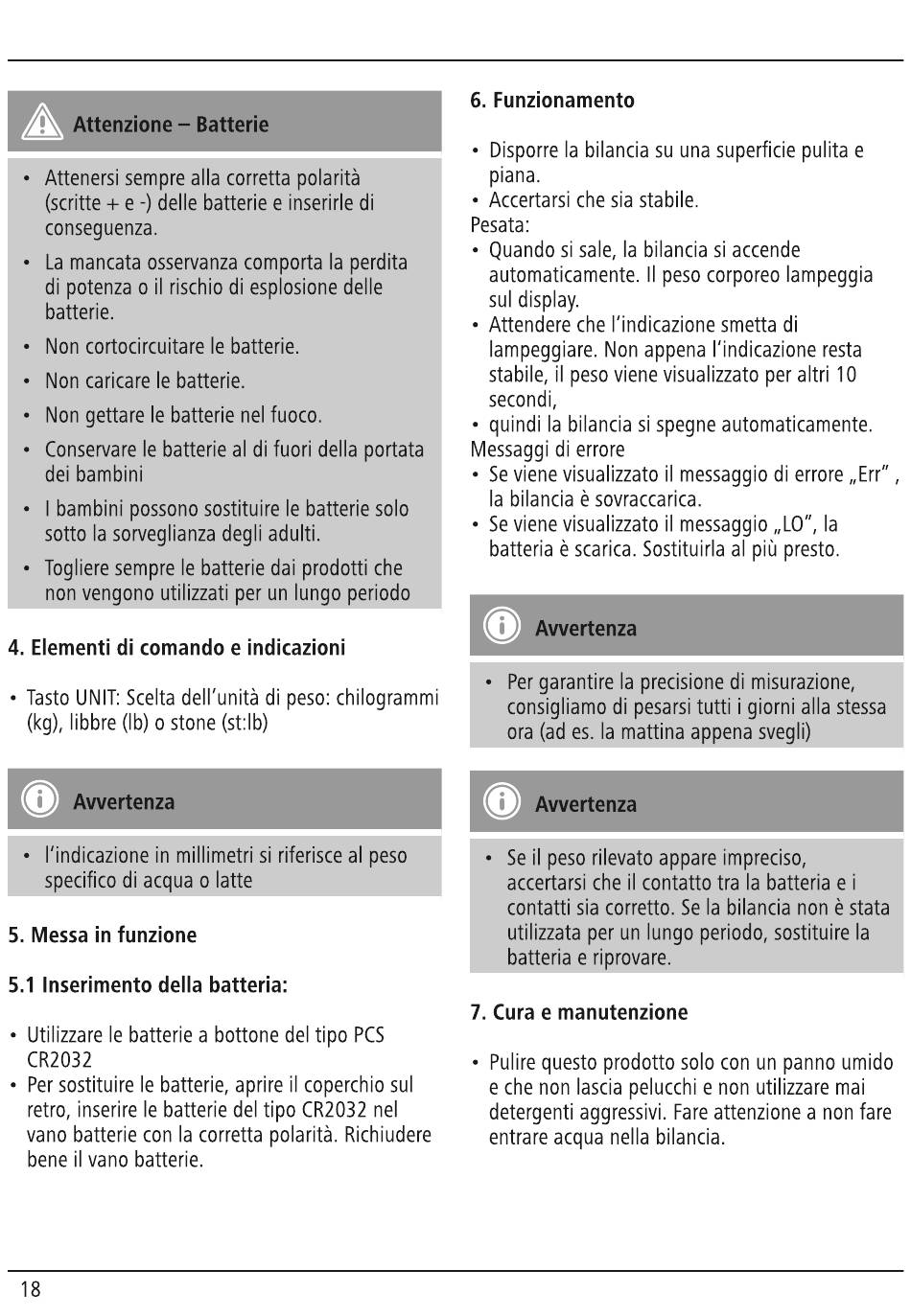 Attenzione – Batterie

• Attenersi sempre alla corretta polarità (scritte + e -) delle batterie e inserirle di conseguenza.
• La mancata osservanza comporta la perdita di potenza o il rischio di esplosione delle batterie.
• Non cortocircuitare le batterie.
• Non caricare le batterie.
• Non gettare le batterie nel fuoco.
• Conservare le batterie al di fuori della portata dei bambini
• I bambini possono sostituire le batterie solo sotto la sorveglianza degli adulti.
• Togliere sempre le batterie dai prodotti che non vengono utilizzati per un lungo periodo

4. Elementi di comando e indicazioni

• Tasto UNIT: Scelta dell'unità di peso: chilogrammi (kg), libbre (lb) o stone (st:lb)

Avvertenza

• l'indicazione in millimetri si riferisce al peso specifico di acqua o latte

5. Messa in funzione

5.1 Inserimento della batteria:

• Utilizzare le batterie a bottone del tipo PCS CR2032
• Per sostituire le batterie, aprire il coperchio sul retro, inserire le batterie del tipo CR2032 nel vano batterie con la corretta polarità. Richiudere bene il vano batterie.

6. Funzionamento

• Disporre la bilancia su una superficie pulita e piana.
• Accertarsi che sia stabile.
Pesata:
• Quando si sale, la bilancia si accende automaticamente. Il peso corporeo lampeggia sul display.
• Attendere che l'indicazione smetta di lampeggiare. Non appena l'indicazione resta stabile, il peso viene visualizzato per altri 10 secondi,
• quindi la bilancia si spegne automaticamente.
Messaggi di errore
• Se viene visualizzato il messaggio di errore „Err" , la bilancia è sovraccarica.
• Se viene visualizzato il messaggio „LO", la batteria è scarica. Sostituirla al più presto.

Avvertenza

• Per garantire la precisione di misurazione, consigliamo di pesarsi tutti i giorni alla stessa ora (ad es. la mattina appena svegli)

Avvertenza

• Se il peso rilevato appare impreciso, accertarsi che il contatto tra la batteria e i contatti sia corretto. Se la bilancia non è stata utilizzata per un lungo periodo, sostituire la batteria e riprovare.

7. Cura e manutenzione

• Pulire questo prodotto solo con un panno umido e che non lascia pelucchi e non utilizzare mai detergenti aggressivi. Fare attenzione a non fare entrare acqua nella bilancia.

18